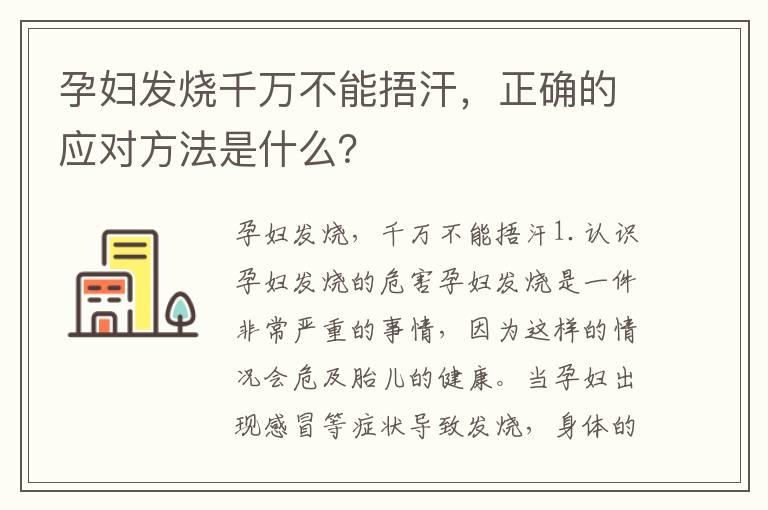 孕妇发烧千万不能捂汗，正确的应对方法是什么？

孕妇发烧，千万不能捂汗1. 认识孕妇发烧的危害孕妇发烧是一件非常严重的事情，因为这样的情况会危及胎儿的健康。当孕妇出现感冒等症状导致发烧，身体的